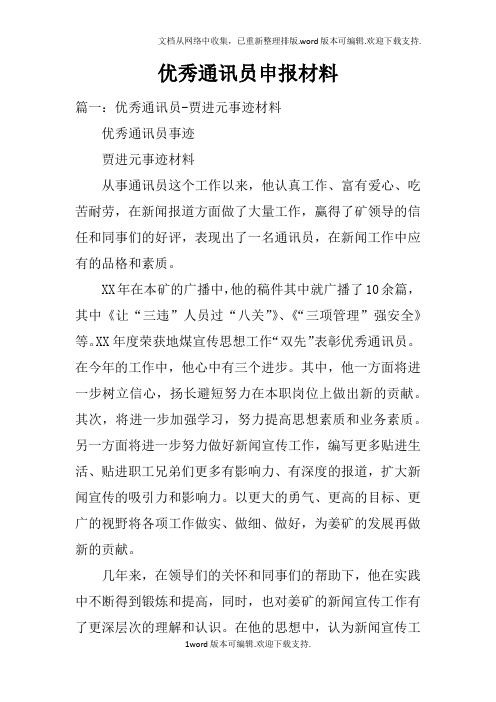 文档从网络中收集，已重新整理排版.word版本可编辑.欢迎下载支持.

优秀通讯员申报材料

篇一：优秀通讯员-贾进元事迹材料

优秀通讯员事迹

贾进元事迹材料

从事通讯员这个工作以来，他认真工作、富有爱心、吃苦耐劳，在新闻报道方面做了大量工作，赢得了矿领导的信任和同事们的好评，表现出了一名通讯员，在新闻工作中应有的品格和素质。

XX年在本矿的广播中，他的稿件其中就广播了10余篇，其中《让“三违”人员过“八关”》、《“三项管理”强安全》等。XX年度荣获地煤宣传思想工作“双先”表彰优秀通讯员。在今年的工作中，他心中有三个进步。其中，他一方面将进一步树立信心，扬长避短努力在本职岗位上做出新的贡献。其次，将进一步加强学习，努力提高思想素质和业务素质。另一方面将进一步努力做好新闻宣传工作，编写更多贴进生活、贴进职工兄弟们更多有影响力、有深度的报道，扩大新闻宣传的吸引力和影响力。以更大的勇气、更高的目标、更广的视野将各项工作做实、做细、做好，为姜矿的发展再做新的贡献。

几年来，在领导们的关怀和同事们的帮助下，他在实践中不断得到锻炼和提高，同时，也对姜矿的新闻宣传工作有了更深层次的理解和认识。在他的思想中，认为新闻宣传工

1word版本可编辑.欢迎下载支持.